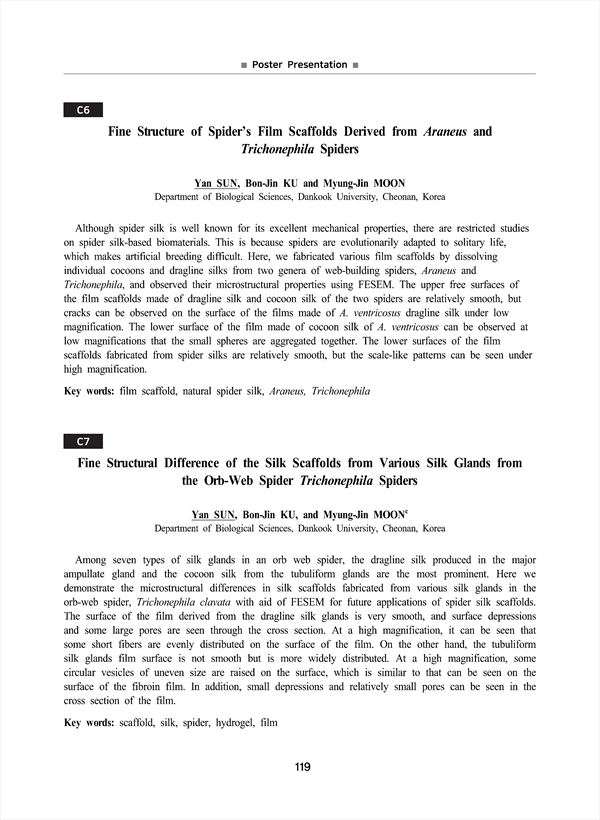 ■ Poster Presentation ■

C6

Fine Structure of Spider's Film Scaffolds Derived from Araneus and Trichonephila Spiders

Yan SUN, Bon-Jin KU and Myung-Jin MOON
Department of Biological Sciences, Dankook University, Cheonan, Korea

Although spider silk is well known for its excellent mechanical properties, there are restricted studies on spider silk-based biomaterials. This is because spiders are evolutionarily adapted to solitary life, which makes artificial breeding difficult. Here, we fabricated various film scaffolds by dissolving individual cocoons and dragline silks from two genera of web-building spiders, Araneus and Trichonephila, and observed their microstructural properties using FESEM. The upper free surfaces of the film scaffolds made of dragline silk and cocoon silk of the two spiders are relatively smooth, but cracks can be observed on the surface of the films made of A. ventricosus dragline silk under low magnification. The lower surface of the film made of cocoon silk of A. ventricosus can be observed at low magnifications that the small spheres are aggregated together. The lower surfaces of the film scaffolds fabricated from spider silks are relatively smooth, but the scale-like patterns can be seen under high magnification.

Key words: film scaffold, natural spider silk, Araneus, Trichonephila

C7

Fine Structural Difference of the Silk Scaffolds from Various Silk Glands from the Orb-Web Spider Trichonephila Spiders

Yan SUN, Bon-Jin KU, and Myung-Jin MOON$^c$
Department of Biological Sciences, Dankook University, Cheonan, Korea

Among seven types of silk glands in an orb web spider, the dragline silk produced in the major ampullate gland and the cocoon silk from the tubuliform glands are the most prominent. Here we demonstrate the microstructural differences in silk scaffolds fabricated from various silk glands in the orb-web spider, Trichonephila clavata with aid of FESEM for future applications of spider silk scaffolds. The surface of the film derived from the dragline silk glands is very smooth, and surface depressions and some large pores are seen through the cross section. At a high magnification, it can be seen that some short fibers are evenly distributed on the surface of the film. On the other hand, the tubuliform silk glands film surface is not smooth but is more widely distributed. At a high magnification, some circular vesicles of uneven size are raised on the surface, which is similar to that can be seen on the surface of the fibroin film. In addition, small depressions and relatively small pores can be seen in the cross section of the film.

Key words: scaffold, silk, spider, hydrogel, film

119